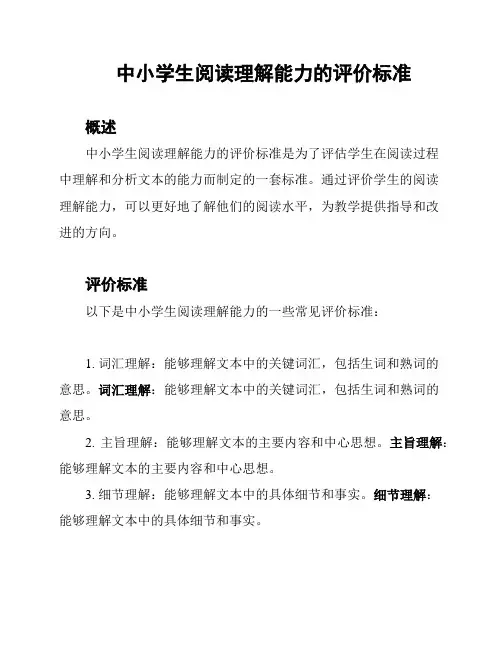 中小学生阅读理解能力的评价标准

概述

中小学生阅读理解能力的评价标准是为了评估学生在阅读过程中理解和分析文本的能力而制定的一套标准。通过评价学生的阅读理解能力，可以更好地了解他们的阅读水平，为教学提供指导和改进的方向。

评价标准

以下是中小学生阅读理解能力的一些常见评价标准：

1. 词汇理解：能够理解文本中的关键词汇，包括生词和熟词的意思。词汇理解：能够理解文本中的关键词汇，包括生词和熟词的意思。

2. 主旨理解：能够理解文本的主要内容和中心思想。主旨理解：能够理解文本的主要内容和中心思想。

3. 细节理解：能够理解文本中的具体细节和事实。细节理解：能够理解文本中的具体细节和事实。